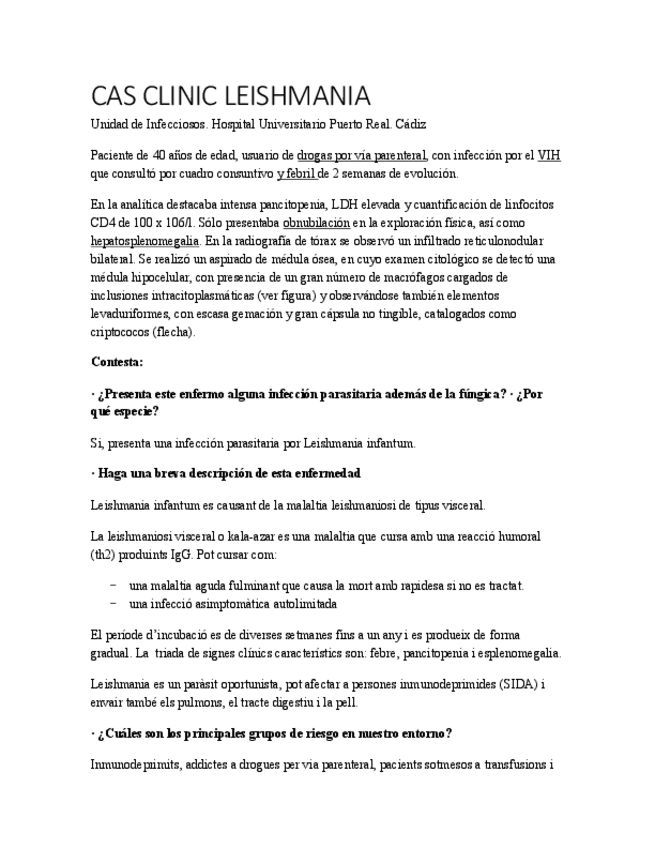 CAS CLINIC LEISHMANIA

Unidad de Infecciosos. Hospital Universitario Puerto Real. Cádiz

Paciente de 40 años de edad, usuario de drogas por vía parenteral, con infección por el VIH que consultó por cuadro consuntivo y febril de 2 semanas de evolución.

En la analítica destacaba intensa pancitopenia, LDH elevada y cuantificación de linfocitos CD4 de 100 x 106/l. Sólo presentaba obnubilación en la exploración física, así como hepatosplenomegalia. En la radiografía de tórax se observó un infiltrado reticulonodular bilateral. Se realizó un aspirado de médula ósea, en cuyo examen citológico se detectó una médula hipocelular, con presencia de un gran número de macrófagos cargados de inclusiones intracitoplasmáticas (ver figura) y observándose también elementos levaduriformes, con escasa gemación y gran cápsula no tingible, catalogados como criptococos (flecha).

Contesta:

· ¿Presenta este enfermo alguna infección parasitaria además de la fúngica? · ¿Por qué especie?

Si, presenta una infección parasitaria por Leishmania infantum.

· Haga una breva descripción de esta enfermedad

Leishmania infantum es causant de la malaltia leishmaniosi de tipus visceral.

La leishmaniosi visceral o kala-azar es una malaltia que cursa amb una reacció humoral (th2) produints IgG. Pot cursar com:

– una malaltia aguda fulminant que causa la mort amb rapidesa si no es tractat.
– una infecció asimptomàtica autolimitada

El període d'incubació es de diverses setmanes fins a un any i es produeix de forma gradual. La triada de signes clínics característics son: febre, pancitopenia i esplenomegalia.

Leishmania es un paràsit oportunista, pot afectar a persones inmunodeprimides (SIDA) i envair també els pulmons, el tracte digestiu i la pell.

· ¿Cuáles son los principales grupos de riesgo en nuestro entorno?

Inmunodepimits, addictes a drogues per via parenteral, pacients sotmesos a transfusions i